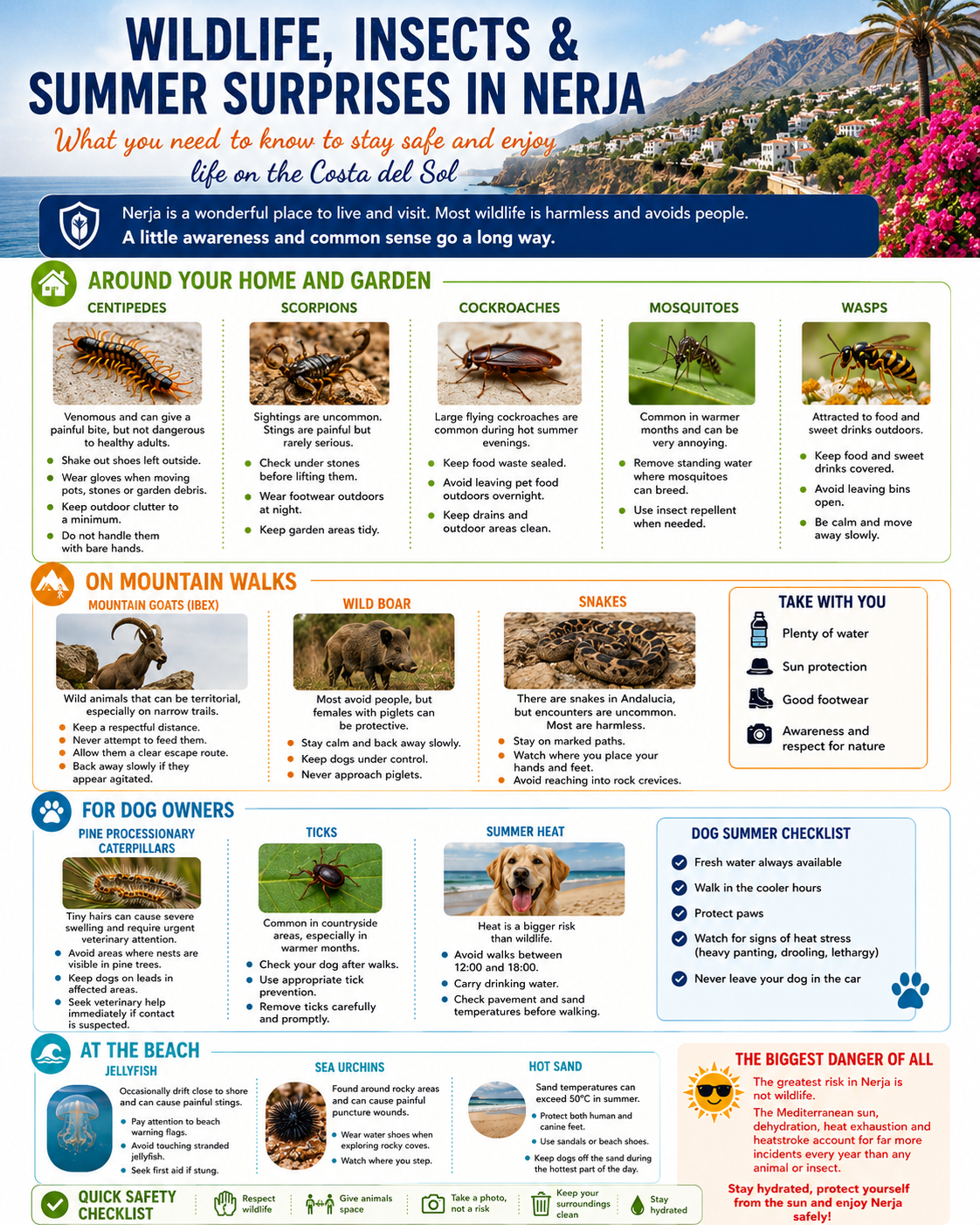 WILDLIFE, INSECTS & SUMMER SURPRISES IN NERJA

What you need to know to stay safe and enjoy life on the Costa del Sol

Nerja is a wonderful place to live and visit. Most wildlife is harmless and avoids people.
A little awareness and common sense go a long way.

AROUND YOUR HOME AND GARDEN

CENTIPEDES
Venomous and can give a painful bite, but not dangerous to healthy adults.
- Shake out shoes left outside.
- Wear gloves when moving pots, stones or garden debris.
- Keep outdoor clutter to a minimum.
- Do not handle them with bare hands.

SCORPIONS
Sightings are uncommon. Stings are painful but rarely serious.
- Check under stones before lifting them.
- Wear footwear outdoors at night.
- Keep garden areas tidy.

COCKROACHES
Large flying cockroaches are common during hot summer evenings.
- Keep food waste sealed.
- Avoid leaving pet food outdoors overnight.
- Keep drains and outdoor areas clean.

MOSQUITOES
Common in warmer months and can be very annoying.
- Remove standing water where mosquitoes can breed.
- Use insect repellent when needed.

WASPS
Attracted to food and sweet drinks outdoors.
- Keep food and sweet drinks covered.
- Avoid leaving bins open.
- Be calm and move away slowly.

ON MOUNTAIN WALKS

MOUNTAIN GOATS (IBEX)
Wild animals that can be territorial, especially on narrow trails.
- Keep a respectful distance.
- Never attempt to feed them.
- Allow them a clear escape route.
- Back away slowly if they appear agitated.

WILD BOAR
Most avoid people, but females with piglets can be protective.
- Stay calm and back away slowly.
- Keep dogs under control.
- Never approach piglets.

SNAKES
There are snakes in Andalucia, but encounters are uncommon. Most are harmless.
- Stay on marked paths.
- Watch where you place your hands and feet.
- Avoid reaching into rock crevices.

TAKE WITH YOU
Plenty of water
Sun protection
Good footwear
Awareness and respect for nature

FOR DOG OWNERS

PINE PROCESSIONARY CATERPILLARS
Tiny hairs can cause severe swelling and require urgent veterinary attention.
- Avoid areas where nests are visible in pine trees.
- Keep dogs on leads in affected areas.
- Seek veterinary help immediately if contact is suspected.

TICKS
Common in countryside areas, especially in warmer months.
- Check your dog after walks.
- Use appropriate tick prevention.
- Remove ticks carefully and promptly.

SUMMER HEAT
Heat is a bigger risk than wildlife.
- Avoid walks between 12:00 and 18:00.
- Carry drinking water.
- Check pavement and sand temperatures before walking.

DOG SUMMER CHECKLIST
Fresh water always available
Walk in the cooler hours
Protect paws
Watch for signs of heat stress (heavy panting, drooling, lethargy)
Never leave your dog in the car

AT THE BEACH

JELLYFISH
Occasionally drift close to shore and can cause painful stings.
- Pay attention to beach warning flags.
- Avoid touching stranded jellyfish.
- Seek first aid if stung.

SEA URCHINS
Found around rocky areas and can cause painful puncture wounds.
- Wear water shoes when exploring rocky coves.
- Watch where you step.

HOT SAND
Sand temperatures can exceed 50°C in summer.
- Protect both human and canine feet.
- Use sandals or beach shoes.
- Keep dogs off the sand during the hottest part of the day.

THE BIGGEST DANGER OF ALL
The greatest risk in Nerja is not wildlife.
The Mediterranean sun, dehydration, heat exhaustion and heatstroke account for far more incidents every year than any animal or insect.
Stay hydrated, protect yourself from the sun and enjoy Nerja safely!

QUICK SAFETY CHECKLIST
Respect wildlife
Give animals space
Take a photo, not a risk
Keep your surroundings clean
Stay hydrated